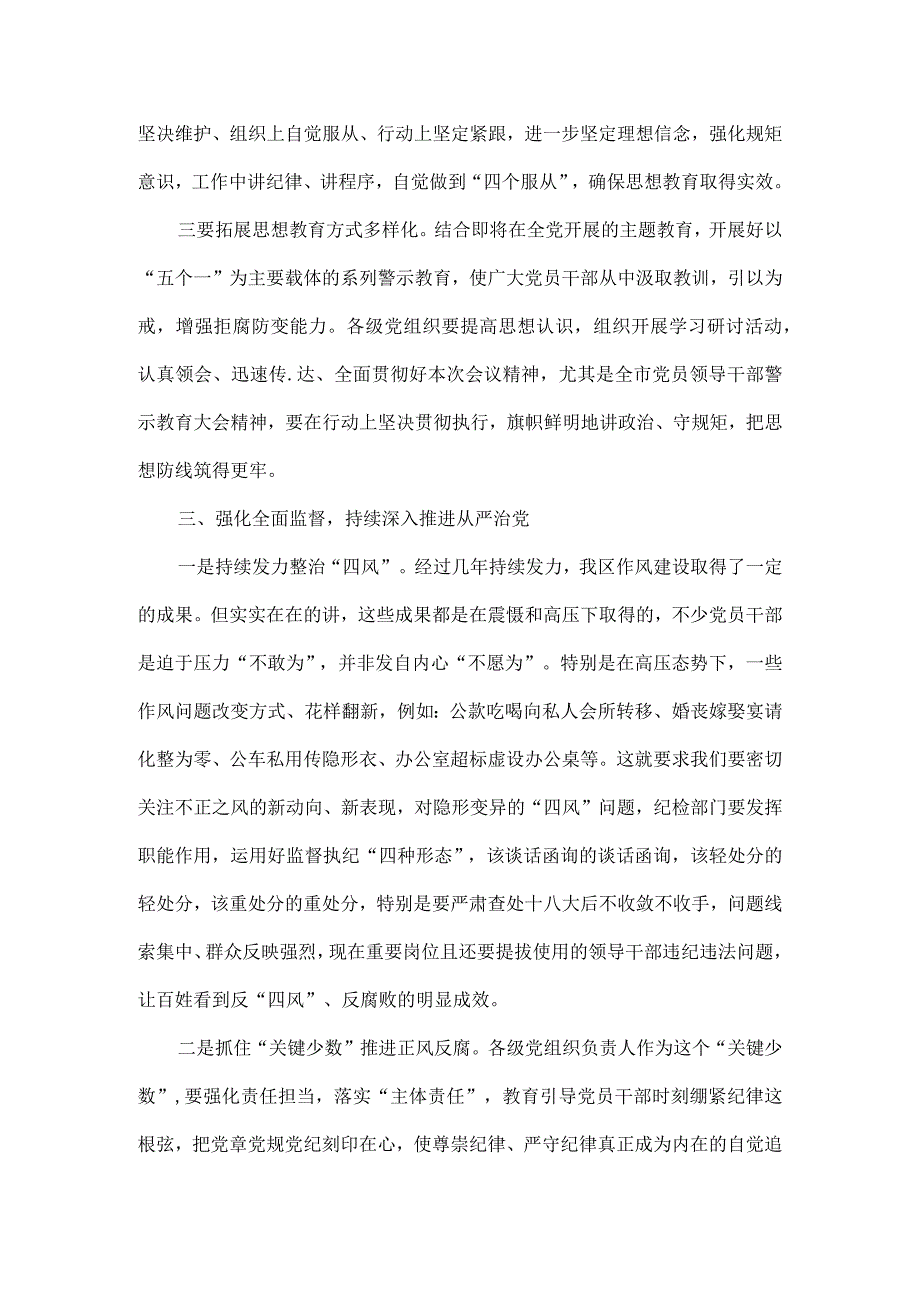 坚决维护、组织上自觉服从、行动上坚定紧跟，进一步坚定理想信念，强化规矩意识，工作中讲纪律、讲程序，自觉做到“四个服从”，确保思想教育取得实效。

三要拓展思想教育方式多样化。结合即将在全党开展的主题教育，开展好以“五个一”为主要载体的系列警示教育，使广大党员干部从中汲取教训，引以为戒，增强拒腐防变能力。各级党组织要提高思想认识，组织开展学习研讨活动，认真领会、迅速传.达、全面贯彻好本次会议精神，尤其是全市党员领导干部警示教育大会精神，要在行动上坚决贯彻执行，旗帜鲜明地讲政治、守规矩，把思想防线筑得更牢。

三、强化全面监督，持续深入推进从严治党

一是持续发力整治“四风”。经过几年持续发力，我区作风建设取得了一定的成果。但实实在在的讲，这些成果都是在震慑和高压下取得的，不少党员干部是迫于压力“不敢为”，并非发自内心“不愿为”。特别是在高压态势下，一些作风问题改变方式、花样翻新，例如：公款吃喝向私人会所转移、婚丧嫁娶宴请化整为零、公车私用传隐形衣、办公室超标虚设办公桌等。这就要求我们要密切关注不正之风的新动向、新表现，对隐形变异的“四风”问题，纪检部门要发挥职能作用，运用好监督执纪“四种形态”，该谈话函询的谈话函询，该轻处分的轻处分，该重处分的重处分，特别是要严肃查处十八大后不收敛不收手，问题线索集中、群众反映强烈，现在重要岗位且还要提拔使用的领导干部违纪违法问题，让百姓看到反“四风”、反腐败的明显成效。

二是抓住“关键少数”推进正风反腐。各级党组织负责人作为这个“关键少数”，要强化责任担当，落实“主体责任”，教育引导党员干部时刻绷紧纪律这根弦，把党章党规党纪刻印在心，使尊崇纪律、严守纪律真正成为内在的自觉追